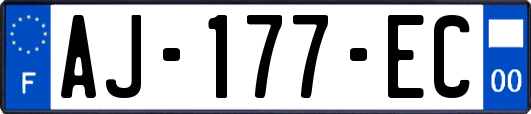 F
AJ-177-EC
00